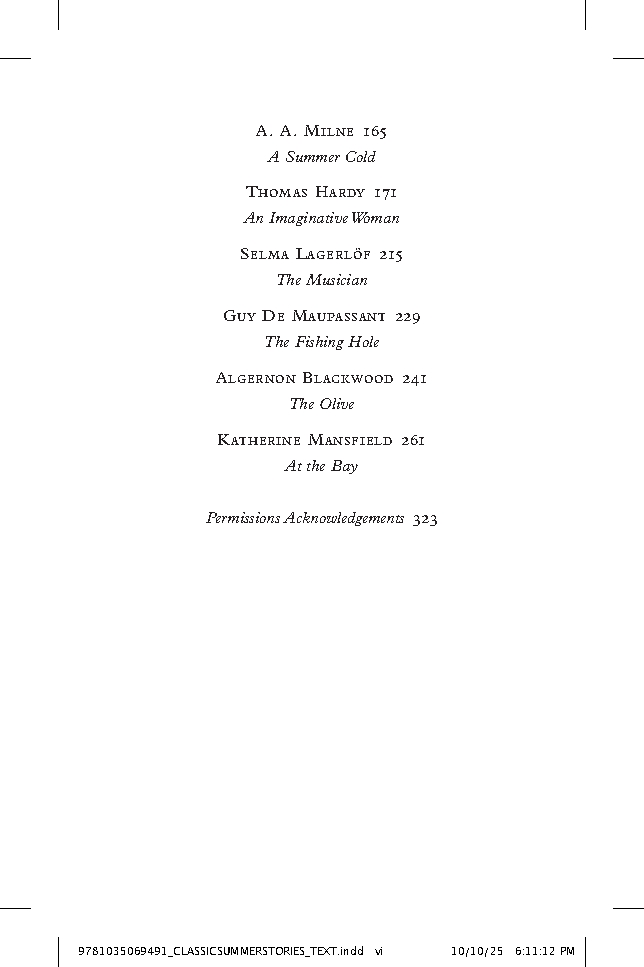 A. A. Milne 165
A Summer Cold

Thomas Hardy 171
An Imaginative Woman

Selma Lagerlöf 215
The Musician

Guy De Maupassant 229
The Fishing Hole

Algernon Blackwood 241
The Olive

Katherine Mansfield 261
At the Bay

Permissions Acknowledgements 323

9781035069491_CLASSICSUMMERSTORIES_TEXT.indd vi 10/10/25 6:11:12 PM